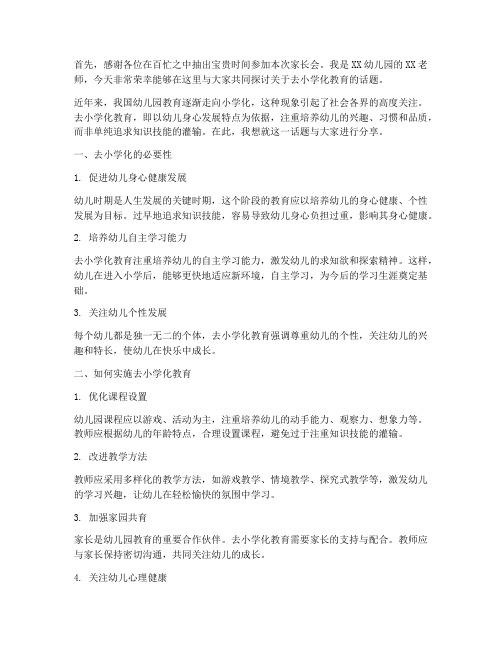 首先，感谢各位在百忙之中抽出宝贵时间参加本次家长会。我是XX幼儿园的XX老师，今天非常荣幸能够在这里与大家共同探讨关于去小学化教育的话题。

近年来，我国幼儿园教育逐渐走向小学化，这种现象引起了社会各界的高度关注。去小学化教育，即以幼儿身心发展特点为依据，注重培养幼儿的兴趣、习惯和品质，而非单纯追求知识技能的灌输。在此，我想就这一话题与大家进行分享。

一、去小学化的必要性

1. 促进幼儿身心健康发展

幼儿时期是人生发展的关键时期，这个阶段的教育应以培养幼儿的身心健康、个性发展为目标。过早地追求知识技能，容易导致幼儿身心负担过重，影响其身心健康。

2. 培养幼儿自主学习能力

去小学化教育注重培养幼儿的自主学习能力，激发幼儿的求知欲和探索精神。这样，幼儿在进入小学后，能够更快地适应新环境，自主学习，为今后的学习生涯奠定基础。

3. 关注幼儿个性发展

每个幼儿都是独一无二的个体，去小学化教育强调尊重幼儿的个性，关注幼儿的兴趣和特长，使幼儿在快乐中成长。

二、如何实施去小学化教育

1. 优化课程设置

幼儿园课程应以游戏、活动为主，注重培养幼儿的动手能力、观察力、想象力等。教师应根据幼儿的年龄特点，合理设置课程，避免过于注重知识技能的灌输。

2. 改进教学方法

教师应采用多样化的教学方法，如游戏教学、情境教学、探究式教学等，激发幼儿的学习兴趣，让幼儿在轻松愉快的氛围中学习。

3. 加强家园共育

家长是幼儿园教育的重要合作伙伴。去小学化教育需要家长的支持与配合。教师应与家长保持密切沟通，共同关注幼儿的成长。

4. 关注幼儿心理健康